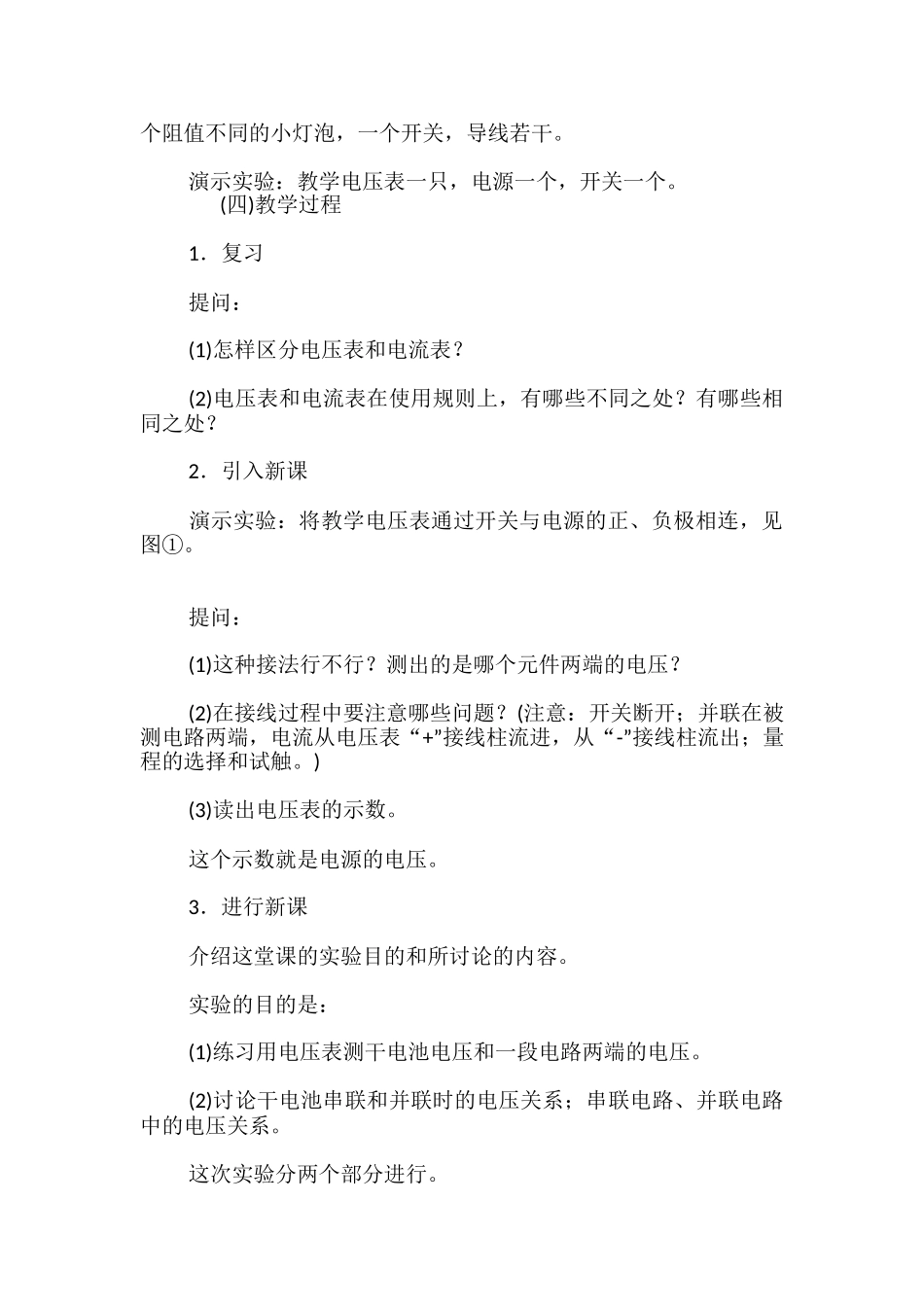 个阻值不同的小灯泡，一个开关，导线若干。

演示实验：教学电压表一只，电源一个，开关一个。
(四)教学过程

1．复习

提问：

(1)怎样区分电压表和电流表？

(2)电压表和电流表在使用规则上，有哪些不同之处？有哪些相同之处？

2．引入新课

演示实验：将教学电压表通过开关与电源的正、负极相连，见图①。

提问：

(1)这种接法行不行？测出的是哪个元件两端的电压？

(2)在接线过程中要注意哪些问题？(注意：开关断开；并联在被测电路两端，电流从电压表“+”接线柱流进，从“-”接线柱流出；量程的选择和试触。)

(3)读出电压表的示数。

这个示数就是电源的电压。

3．进行新课

介绍这堂课的实验目的和所讨论的内容。

实验的目的是：

(1)练习用电压表测干电池电压和一段电路两端的电压。

(2)讨论干电池串联和并联时的电压关系；串联电路、并联电路中的电压关系。

这次实验分两个部分进行。